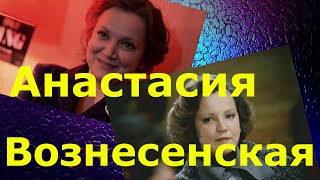 Анастасия
Вознесенская